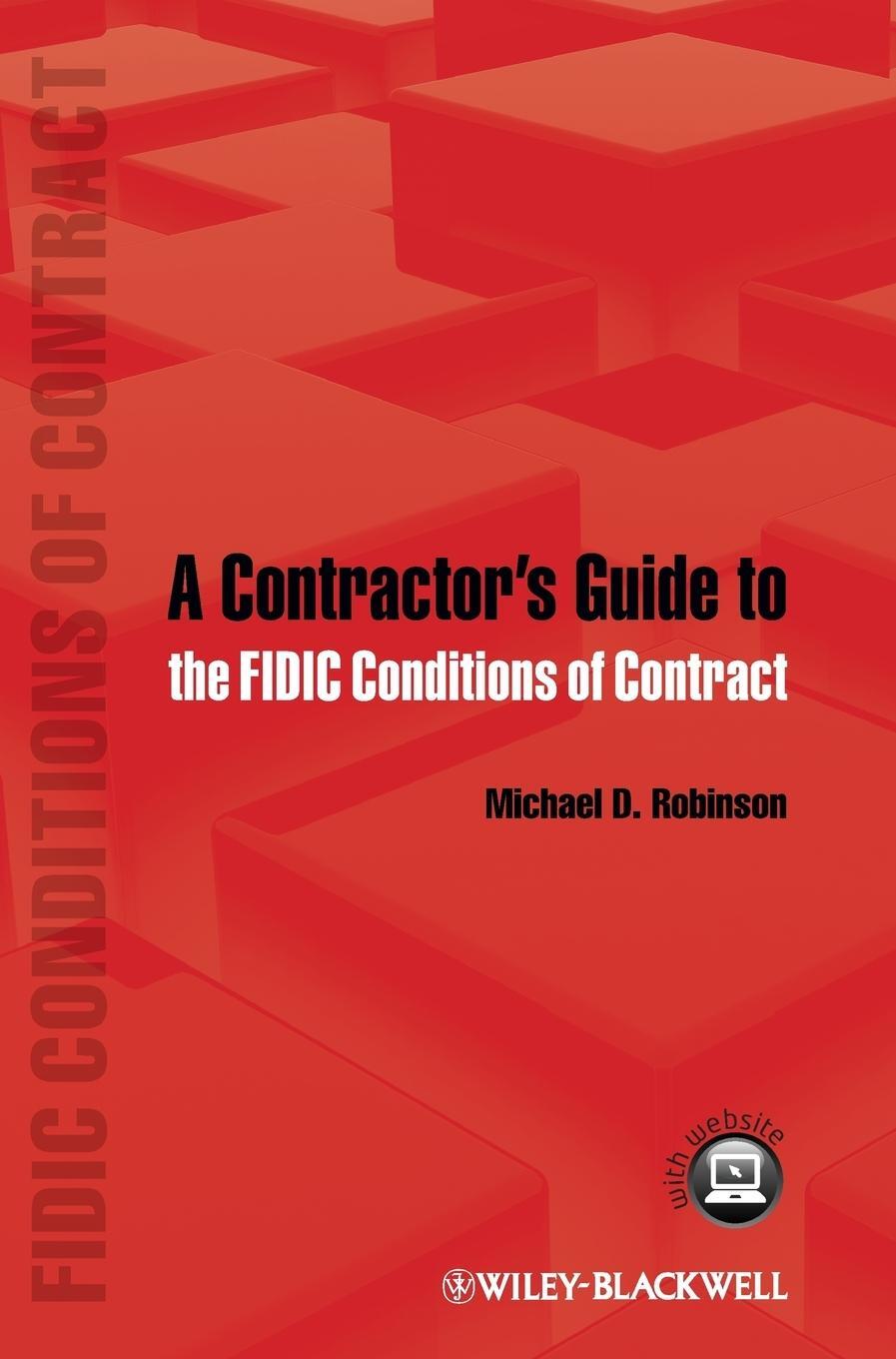 FIDIC CONDITIONS OF CONTRACT

A Contractor's Guide to
the FIDIC Conditions of Contract

Michael D. Robinson

with website

WILEY-BLACKWELL